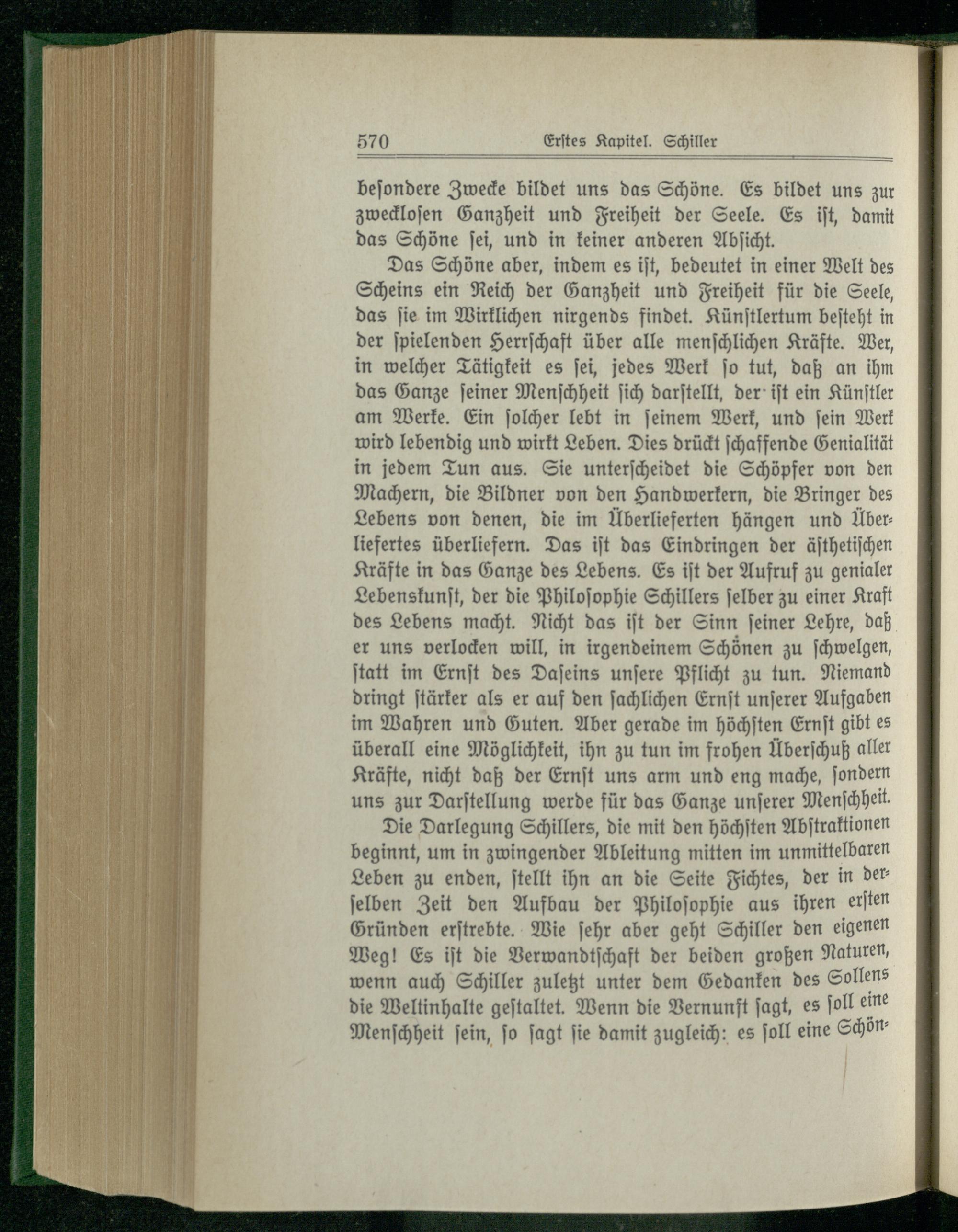 570 Erstes Kapitel. Schiller

besondere Zwecke bildet uns das Schöne. Es bildet uns zur zwecklosen Ganzheit und Freiheit der Seele. Es ist, damit das Schöne sei, und in keiner anderen Absicht.

Das Schöne aber, indem es ist, bedeutet in einer Welt des Scheins ein Reich der Ganzheit und Freiheit für die Seele, das sie im Wirklichen nirgends findet. Künstlertum besteht in der spielenden Herrschaft über alle menschlichen Kräfte. Wer, in welcher Tätigkeit es sei, jedes Werk so tut, daß an ihm das Ganze seiner Menschheit sich darstellt, der ist ein Künstler am Werke. Ein solcher lebt in seinem Werk, und sein Werk wird lebendig und wirkt Leben. Dies drückt schaffende Genialität in jedem Tun aus. Sie unterscheidet die Schöpfer von den Machern, die Bildner von den Handwerkern, die Bringer des Lebens von denen, die im Überlieferten hängen und Überliefertes überliefern. Das ist das Eindringen der ästhetischen Kräfte in das Ganze des Lebens. Es ist der Aufruf zu genialer Lebenskunst, der die Philosophie Schillers selber zu einer Kraft des Lebens macht. Nicht das ist der Sinn seiner Lehre, daß er uns verlocken will, in irgendeinem Schönen zu schwelgen, statt im Ernst des Daseins unsere Pflicht zu tun. Niemand dringt stärker als er auf den sachlichen Ernst unserer Aufgaben im Wahren und Guten. Aber gerade im höchsten Ernst gibt es überall eine Möglichkeit, ihn zu tun im frohen Überschuß aller Kräfte, nicht daß der Ernst uns arm und eng mache, sondern uns zur Darstellung werde für das Ganze unserer Menschheit.

Die Darlegung Schillers, die mit den höchsten Abstraktionen beginnt, um in zwingender Ableitung mitten im unmittelbaren Leben zu enden, stellt ihn an die Seite Fichtes, der in derselben Zeit den Aufbau der Philosophie aus ihren ersten Gründen erstrebte. Wie sehr aber geht Schiller den eigenen Weg! Es ist die Verwandtschaft der beiden großen Naturen, wenn auch Schiller zuletzt unter dem Gedanken des Sollens die Weltinhalte gestaltet. Wenn die Vernunft sagt, es soll eine Menschheit sein, so sagt sie damit zugleich: es soll eine Schön-